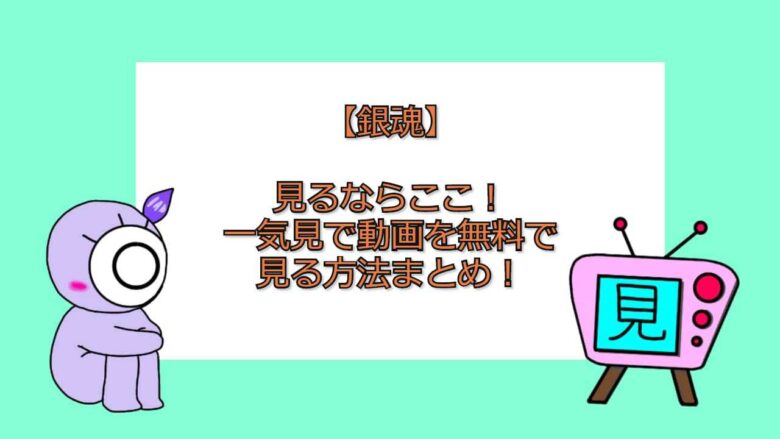 【銀魂】

見るならここ！
一気見で動画を無料で
見る方法まとめ！

見